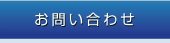 お問い合わせ